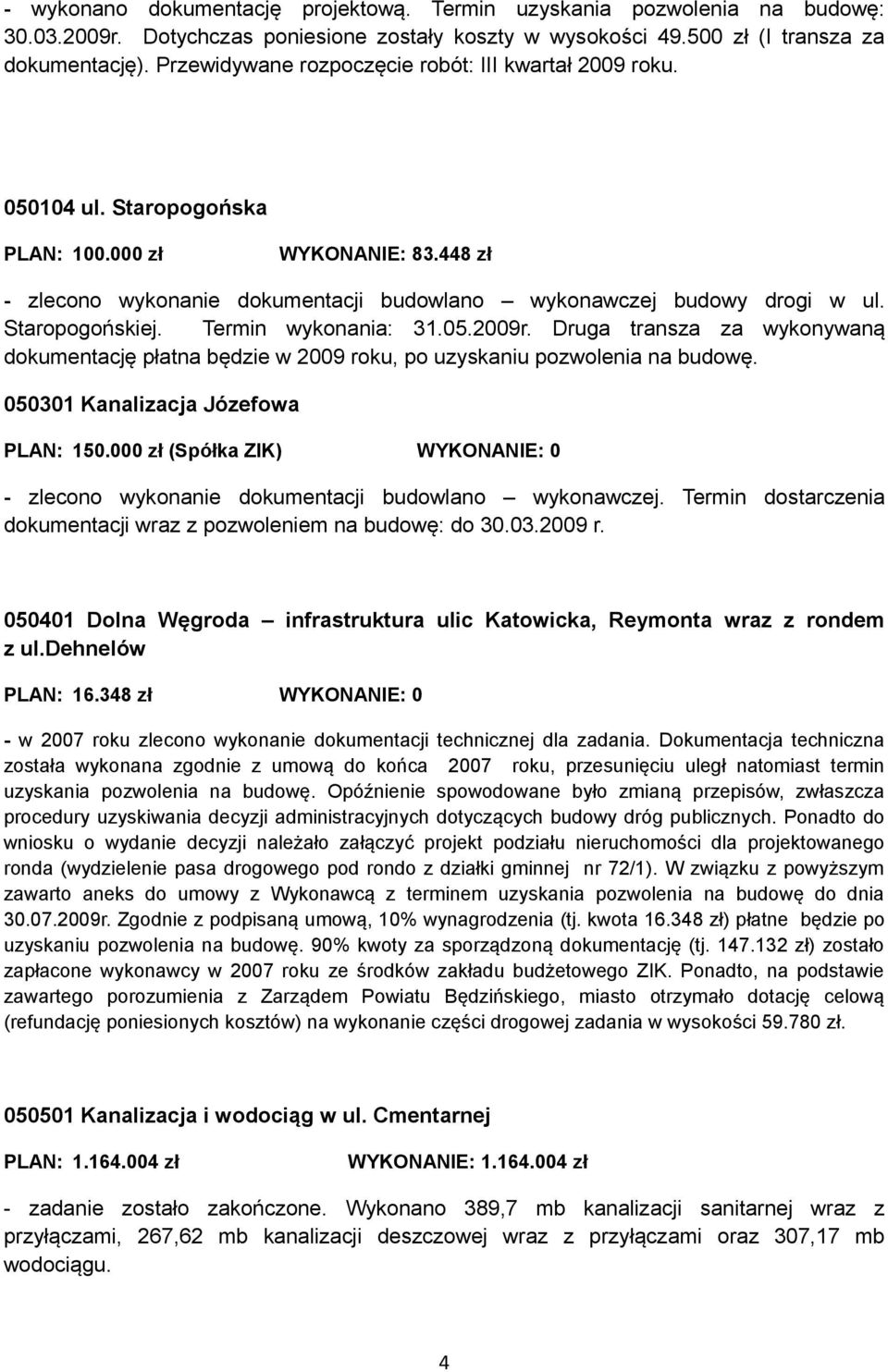 - wykonano dokumentację projektową. Termin uzyskania pozwolenia na budowę: 30.03.2009r. Dotychczas poniesione zostały koszty w wysokości 49.500 zł (I transza za dokumentację). Przewidywane rozpoczęcie robót: III kwartał 2009 roku.

050104 ul. Staropogońska

PLAN: 100.000 zł WYKONANIE: 83.448 zł

- zlecono wykonanie dokumentacji budowlano – wykonawczej budowy drogi w ul. Staropogońskiej. Termin wykonania: 31.05.2009r. Druga transza za wykonywaną dokumentację płatna będzie w 2009 roku, po uzyskaniu pozwolenia na budowę.

050301 Kanalizacja Józefowa

PLAN: 150.000 zł (Spółka ZIK) WYKONANIE: 0

- zlecono wykonanie dokumentacji budowlano – wykonawczej. Termin dostarczenia dokumentacji wraz z pozwoleniem na budowę: do 30.03.2009 r.

050401 Dolna Węgroda – infrastruktura ulic Katowicka, Reymonta wraz z rondem z ul.dehnelów

PLAN: 16.348 zł WYKONANIE: 0

- w 2007 roku zlecono wykonanie dokumentacji technicznej dla zadania. Dokumentacja techniczna została wykonana zgodnie z umową do końca 2007 roku, przesunięciu uległ natomiast termin uzyskania pozwolenia na budowę. Opóźnienie spowodowane było zmianą przepisów, zwłaszcza procedury uzyskiwania decyzji administracyjnych dotyczących budowy dróg publicznych. Ponadto do wniosku o wydanie decyzji należało załączyć projekt podziału nieruchomości dla projektowanego ronda (wydzielenie pasa drogowego pod rondo z działki gminnej nr 72/1). W związku z powyższym zawarto aneks do umowy z Wykonawcą z terminem uzyskania pozwolenia na budowę do dnia 30.07.2009r. Zgodnie z podpisaną umową, 10% wynagrodzenia (tj. kwota 16.348 zł) płatne będzie po uzyskaniu pozwolenia na budowę. 90% kwoty za sporządzoną dokumentację (tj. 147.132 zł) zostało zapłacone wykonawcy w 2007 roku ze środków zakładu budżetowego ZIK. Ponadto, na podstawie zawartego porozumienia z Zarządem Powiatu Będzińskiego, miasto otrzymało dotację celową (refundację poniesionych kosztów) na wykonanie części drogowej zadania w wysokości 59.780 zł.

050501 Kanalizacja i wodociąg w ul. Cmentarnej

PLAN: 1.164.004 zł WYKONANIE: 1.164.004 zł

- zadanie zostało zakończone. Wykonano 389,7 mb kanalizacji sanitarnej wraz z przyłączami, 267,62 mb kanalizacji deszczowej wraz z przyłączami oraz 307,17 mb wodociągu.

4